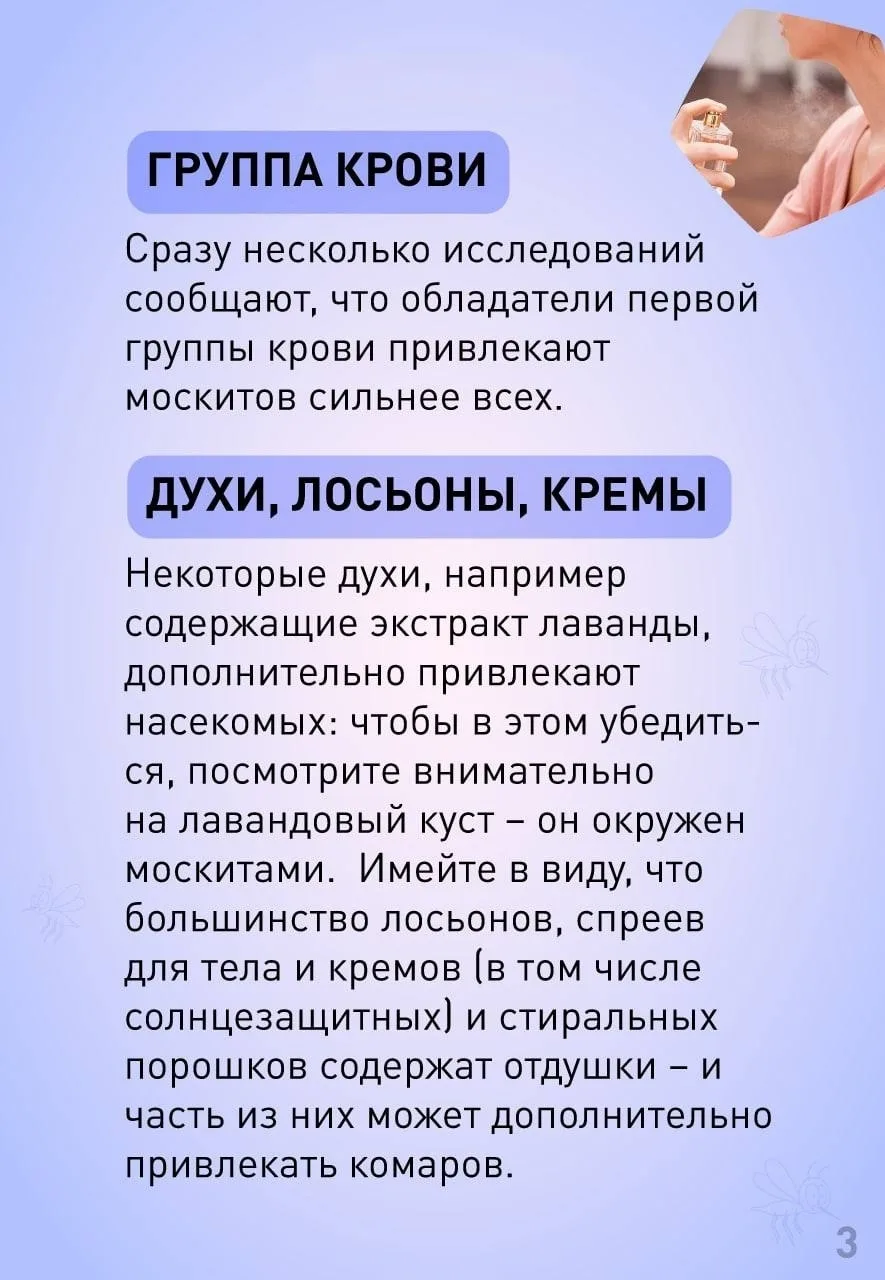 ГРУППА КРОВИ

Сразу несколько исследований сообщают, что обладатели первой группы крови привлекают москитов сильнее всех.

ДУХИ, ЛОСЬОНЫ, КРЕМЫ

Некоторые духи, например содержащие экстракт лаванды, дополнительно привлекают насекомых: чтобы в этом убедиться, посмотрите внимательно на лавандовый куст – он окружен москитами. Имейте в виду, что большинство лосьонов, спреев для тела и кремов (в том числе солнцезащитных) и стиральных порошков содержат отдушки – и часть из них может дополнительно привлекать комаров.

3